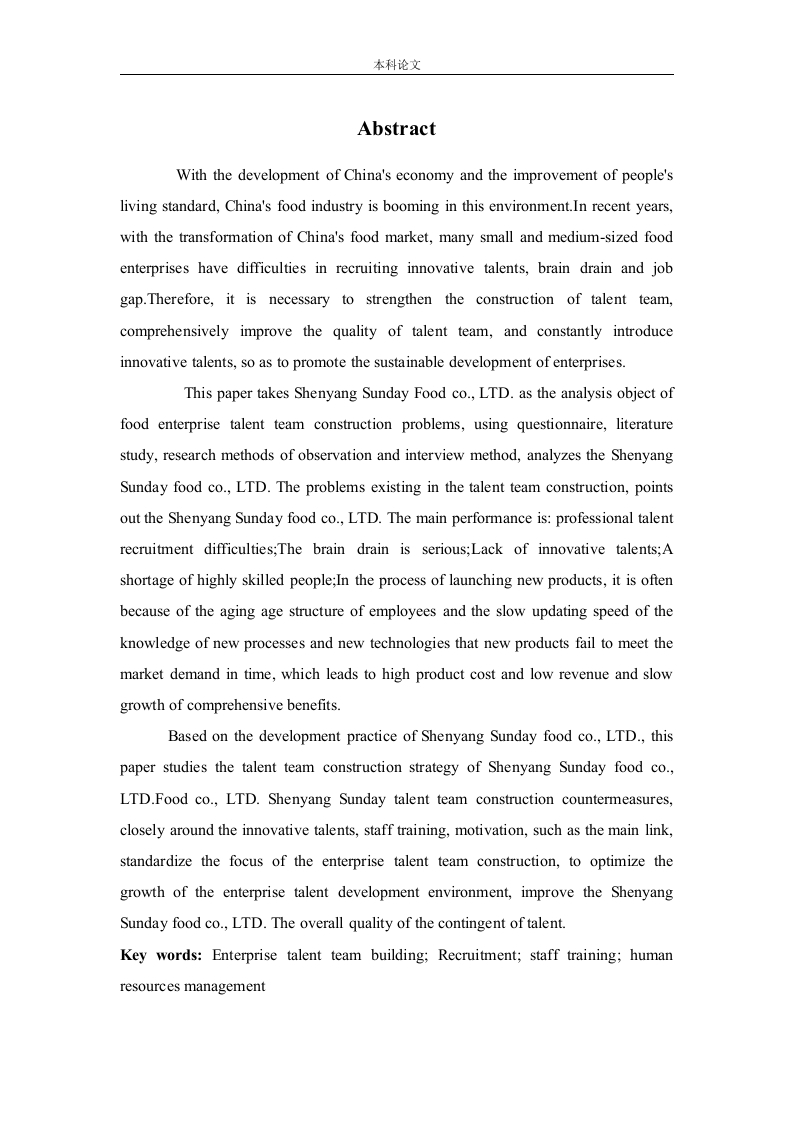 本科论文

Abstract

With the development of China's economy and the improvement of people's living standard, China's food industry is booming in this environment.In recent years, with the transformation of China's food market, many small and medium-sized food enterprises have difficulties in recruiting innovative talents, brain drain and job gap.Therefore, it is necessary to strengthen the construction of talent team, comprehensively improve the quality of talent team, and constantly introduce innovative talents, so as to promote the sustainable development of enterprises.

This paper takes Shenyang Sunday Food co., LTD. as the analysis object of food enterprise talent team construction problems, using questionnaire, literature study, research methods of observation and interview method, analyzes the Shenyang Sunday food co., LTD. The problems existing in the talent team construction, points out the Shenyang Sunday food co., LTD. The main performance is: professional talent recruitment difficulties;The brain drain is serious;Lack of innovative talents;A shortage of highly skilled people;In the process of launching new products, it is often because of the aging age structure of employees and the slow updating speed of the knowledge of new processes and new technologies that new products fail to meet the market demand in time, which leads to high product cost and low revenue and slow growth of comprehensive benefits.

Based on the development practice of Shenyang Sunday food co., LTD., this paper studies the talent team construction strategy of Shenyang Sunday food co., LTD.Food co., LTD. Shenyang Sunday talent team construction countermeasures, closely around the innovative talents, staff training, motivation, such as the main link, standardize the focus of the enterprise talent team construction, to optimize the growth of the enterprise talent development environment, improve the Shenyang Sunday food co., LTD. The overall quality of the contingent of talent.

Key words: Enterprise talent team building; Recruitment; staff training; human resources management